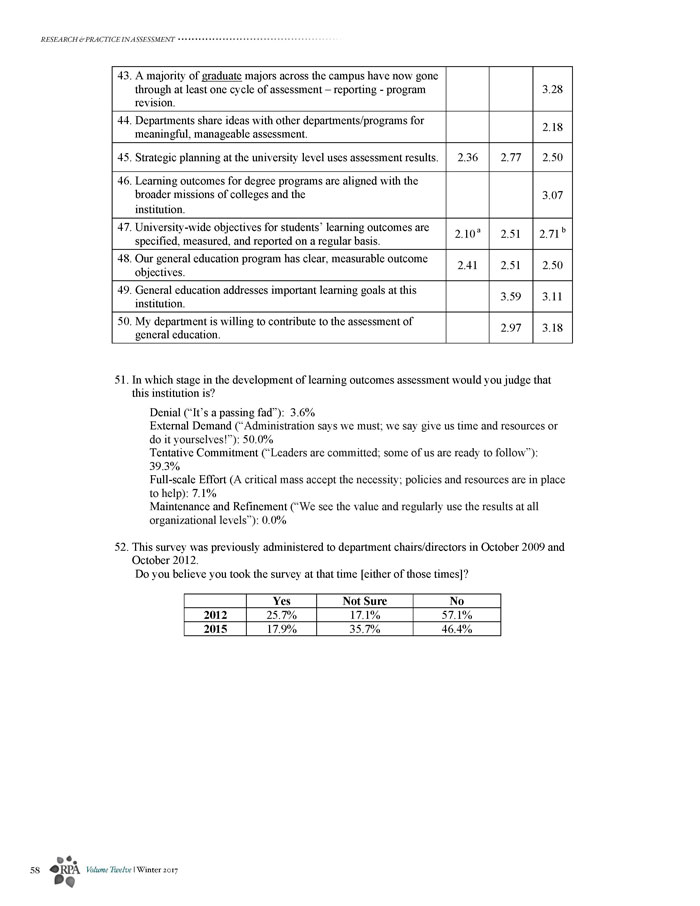 RESEARCH & PRACTICE IN ASSESSMENT

| | | | |
|---|---|---|---|
| 43. A majority of graduate majors across the campus have now gone through at least one cycle of assessment – reporting - program revision. | | | 3.28 |
| 44. Departments share ideas with other departments/programs for meaningful, manageable assessment. | | | 2.18 |
| 45. Strategic planning at the university level uses assessment results. | 2.36 | 2.77 | 2.50 |
| 46. Learning outcomes for degree programs are aligned with the broader missions of colleges and the institution. | | | 3.07 |
| 47. University-wide objectives for students' learning outcomes are specified, measured, and reported on a regular basis. | 2.10 $^a$ | 2.51 | 2.71 $^b$ |
| 48. Our general education program has clear, measurable outcome objectives. | 2.41 | 2.51 | 2.50 |
| 49. General education addresses important learning goals at this institution. | | 3.59 | 3.11 |
| 50. My department is willing to contribute to the assessment of general education. | | 2.97 | 3.18 |

51. In which stage in the development of learning outcomes assessment would you judge that this institution is?

Denial ("It's a passing fad"): 3.6%
External Demand ("Administration says we must; we say give us time and resources or do it yourselves!"): 50.0%
Tentative Commitment ("Leaders are committed; some of us are ready to follow"): 39.3%
Full-scale Effort (A critical mass accept the necessity; policies and resources are in place to help): 7.1%
Maintenance and Refinement ("We see the value and regularly use the results at all organizational levels"): 0.0%

52. This survey was previously administered to department chairs/directors in October 2009 and October 2012.
Do you believe you took the survey at that time [either of those times]?

| | Yes | Not Sure | No |
|---|---|---|---|
| 2012 | 25.7% | 17.1% | 57.1% |
| 2015 | 17.9% | 35.7% | 46.4% |

58 RPA Volume Twelve | Winter 2017